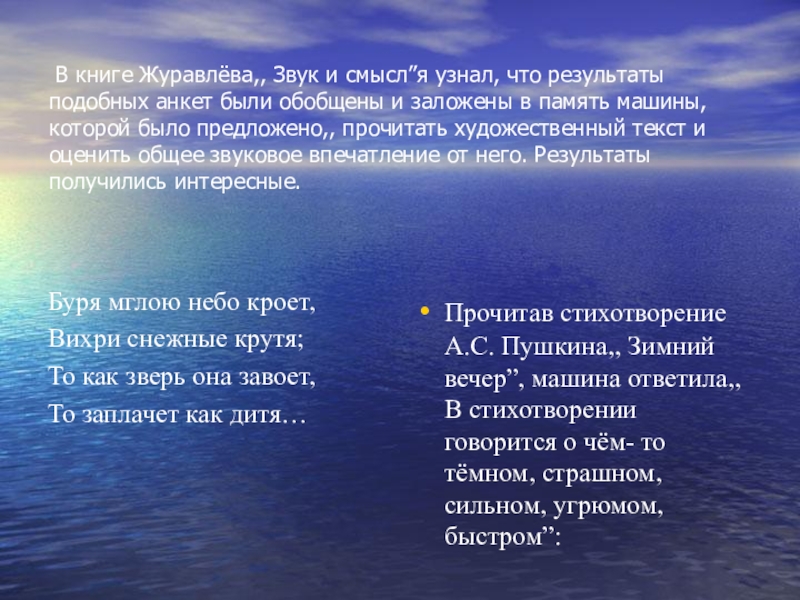 В книге Журавлёва,, Звук и смысл"я узнал, что результаты подобных анкет были обобщены и заложены в память машины, которой было предложено,, прочитать художественный текст и оценить общее звуковое впечатление от него. Результаты получились интересные.

Буря мглою небо кроет,
Вихри снежные крутя;
То как зверь она завоет,
То заплачет как дитя…

• Прочитав стихотворение А.С. Пушкина,, Зимний вечер", машина ответила,, В стихотворении говорится о чём- то тёмном, страшном, сильном, угрюмом, быстром":